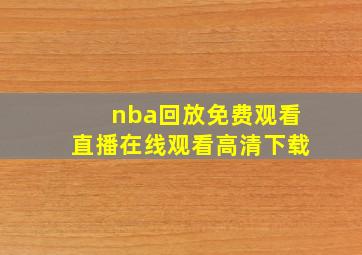 nba回放免费观看
直播在线观看高清下载